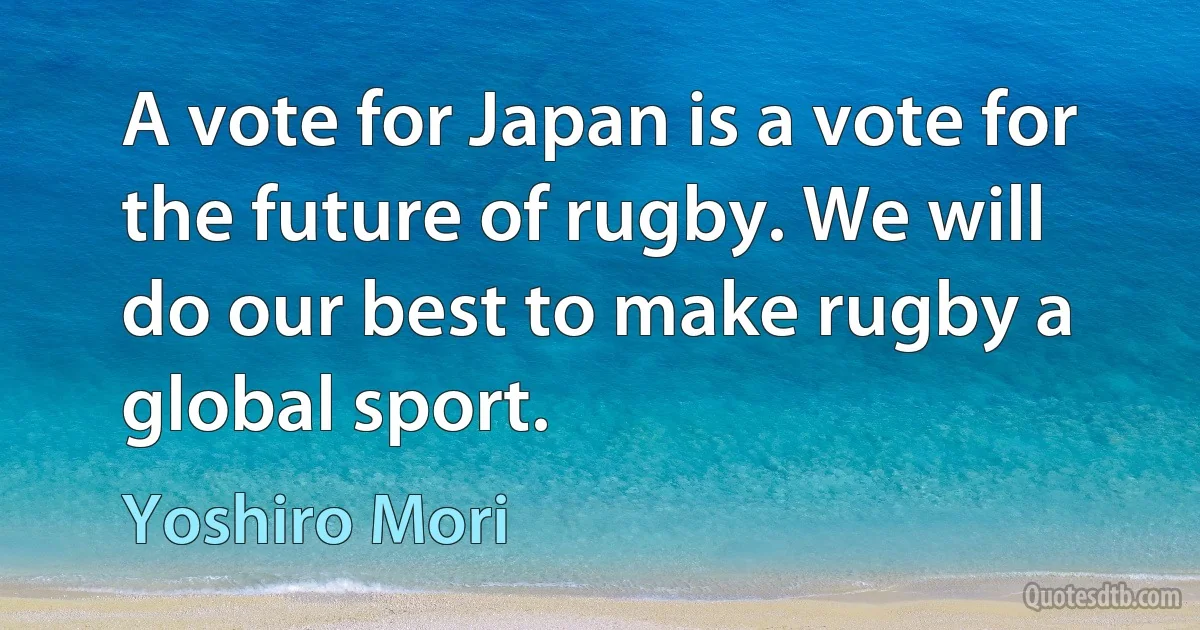 A vote for Japan is a vote for the future of rugby. We will do our best to make rugby a global sport.

Yoshiro Mori

Quotesdtb.com